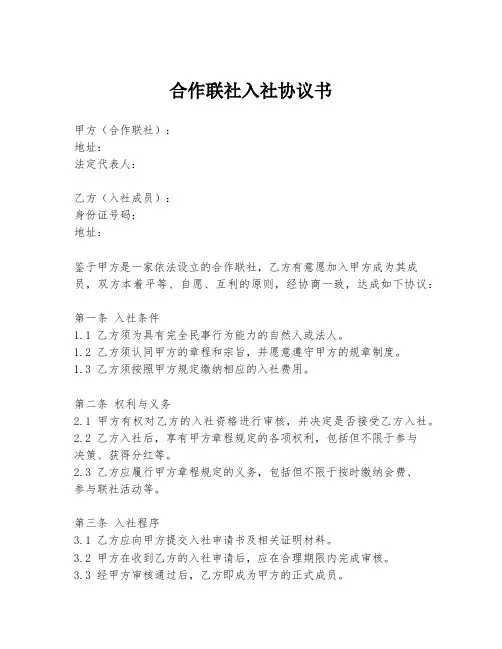 合作联社入社协议书

甲方（合作联社）：
地址：
法定代表人：

乙方（入社成员）：
身份证号码：
地址：

鉴于甲方是一家依法设立的合作联社，乙方有意愿加入甲方成为其成员，双方本着平等、自愿、互利的原则，经协商一致，达成如下协议：

第一条 入社条件
1.1 乙方须为具有完全民事行为能力的自然人或法人。
1.2 乙方须认同甲方的章程和宗旨，并愿意遵守甲方的规章制度。
1.3 乙方须按照甲方规定缴纳相应的入社费用。

第二条 权利与义务
2.1 甲方有权对乙方的入社资格进行审核，并决定是否接受乙方入社。
2.2 乙方入社后，享有甲方章程规定的各项权利，包括但不限于参与决策、获得分红等。
2.3 乙方应履行甲方章程规定的义务，包括但不限于按时缴纳会费、参与联社活动等。

第三条 入社程序
3.1 乙方应向甲方提交入社申请书及相关证明材料。
3.2 甲方在收到乙方的入社申请后，应在合理期限内完成审核。
3.3 经甲方审核通过后，乙方即成为甲方的正式成员。